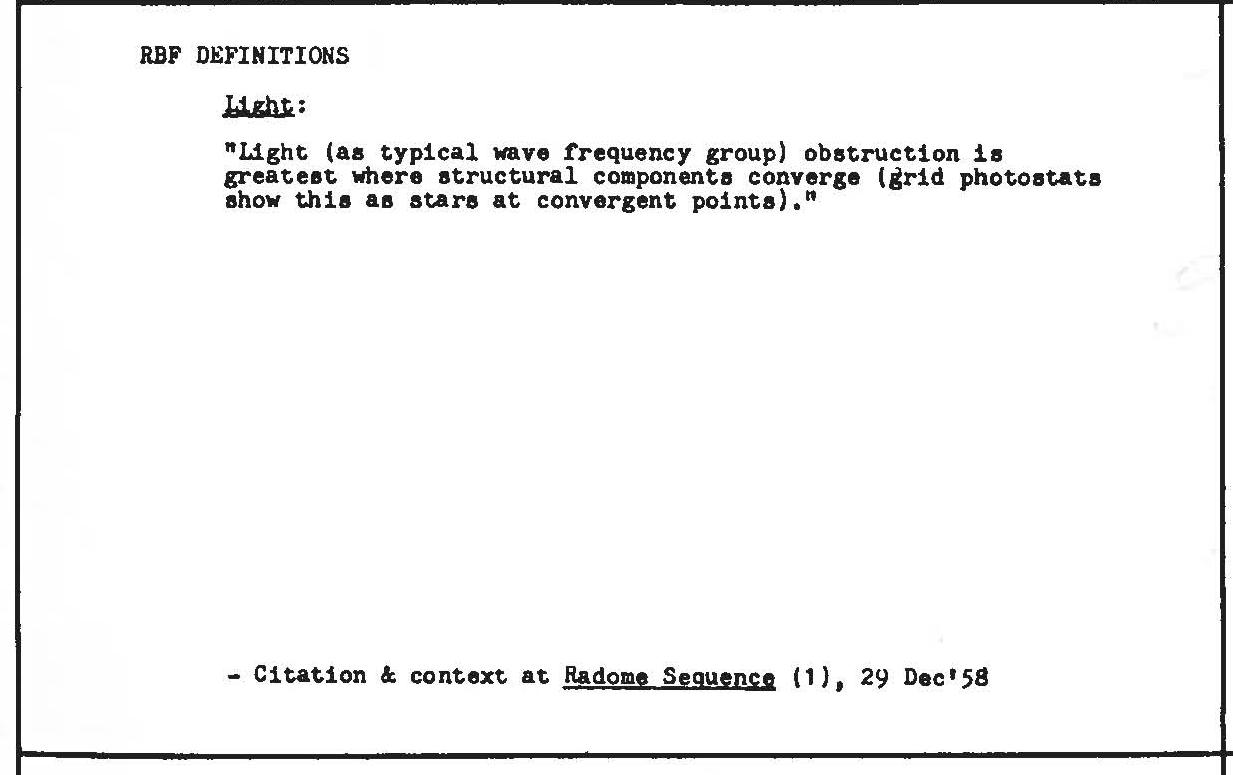 RBF DEFINITIONS

Light:

"Light (as typical wave frequency group) obstruction is greatest where structural components converge (grid photostats show this as stars at convergent points)."

- Citation & context at Radome Sequence (1), 29 Dec'58